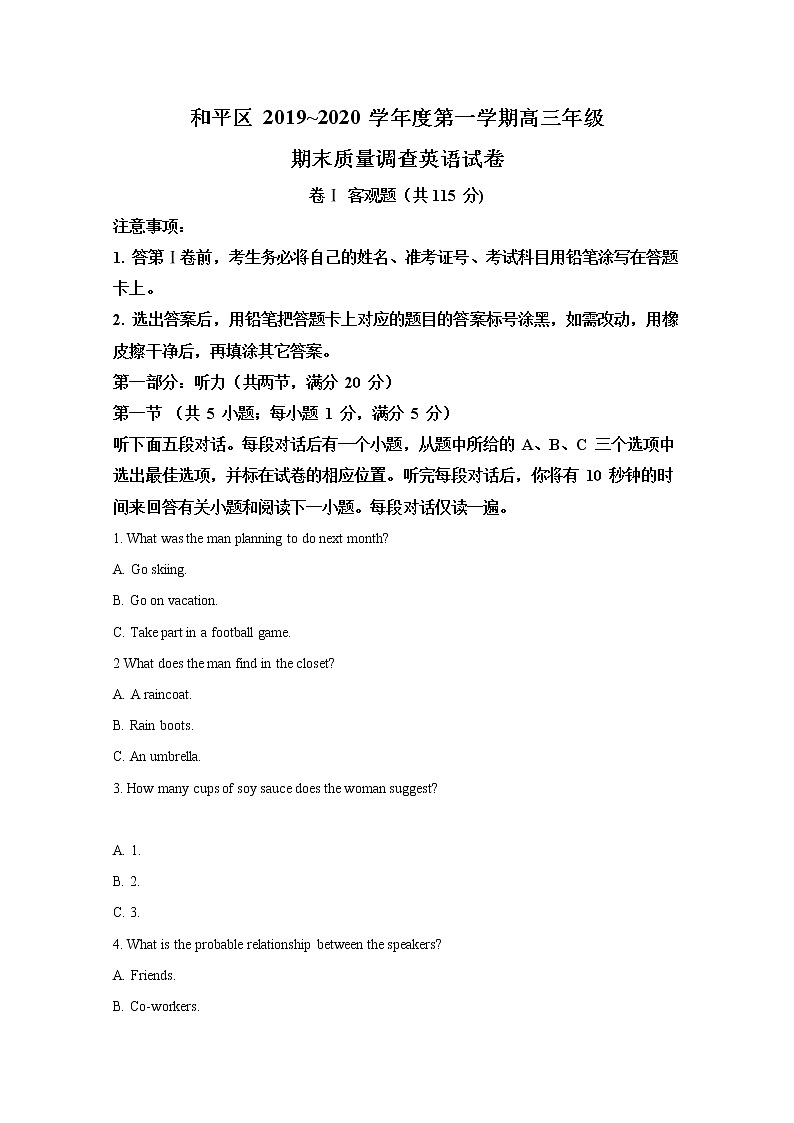 和平区 2019~2020 学年度第一学期高三年级

期末质量调查英语试卷

卷 I 客观题（共 115 分）

注意事项：

1. 答第 I 卷前，考生务必将自己的姓名、准考证号、考试科目用铅笔涂写在答题卡上。

2. 选出答案后，用铅笔把答题卡上对应的题目的答案标号涂黑，如需改动，用橡皮擦干净后，再填涂其它答案。

第一部分：听力（共两节，满分 20 分）

第一节 （共 5 小题；每小题 1 分，满分 5 分）

听下面五段对话。每段对话后有一个小题，从题中所给的 A、B、C 三个选项中选出最佳选项，并标在试卷的相应位置。听完每段对话后，你将有 10 秒钟的时间来回答有关小题和阅读下一小题。每段对话仅读一遍。

1. What was the man planning to do next month?

A. Go skiing.

B. Go on vacation.

C. Take part in a football game.

2 What does the man find in the closet?

A. A raincoat.

B. Rain boots.

C. An umbrella.

3. How many cups of soy sauce does the woman suggest?

A. 1.

B. 2.

C. 3.

4. What is the probable relationship between the speakers?

A. Friends.

B. Co-workers.